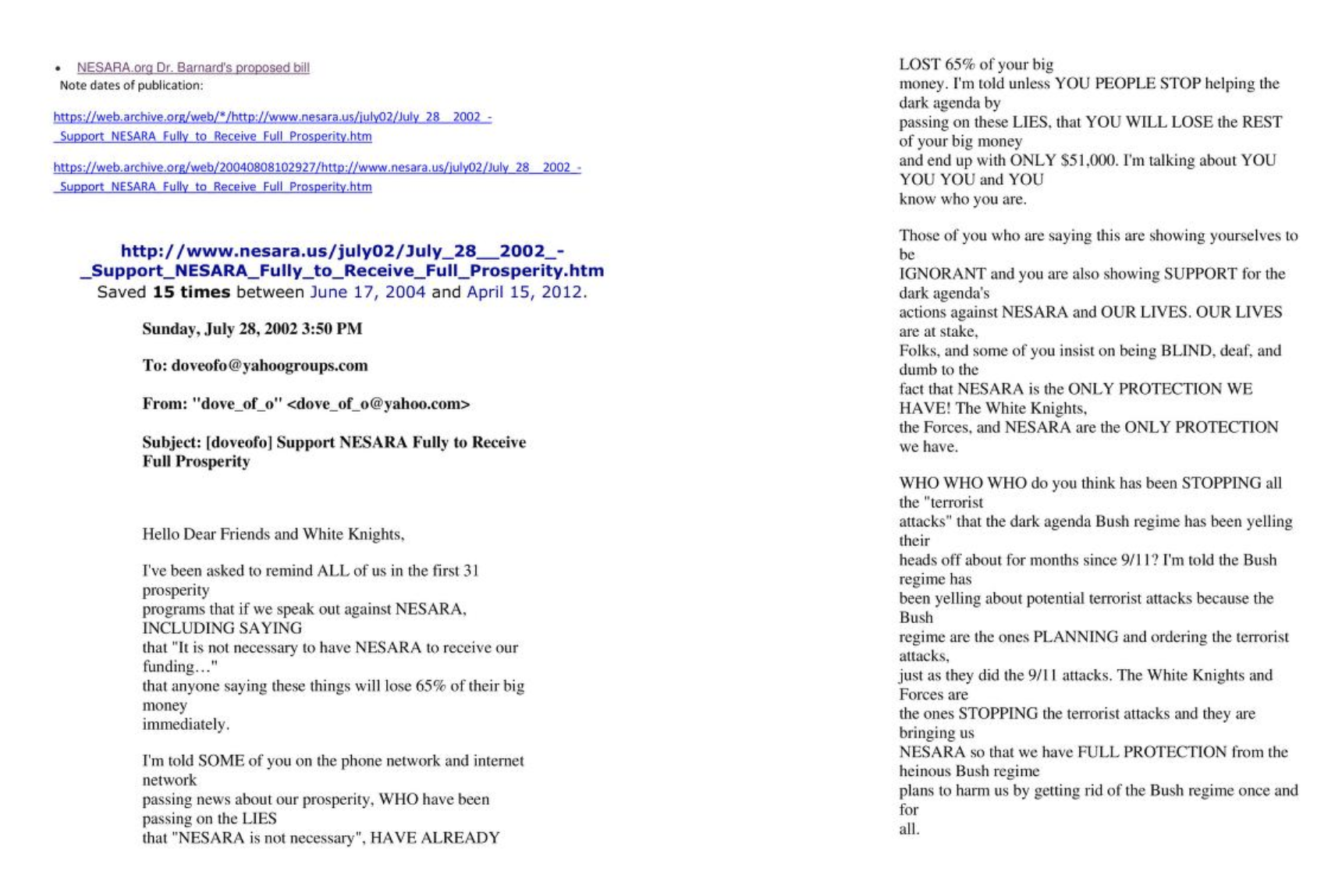 • NESARA.org Dr. Barnard's proposed bill
Note dates of publication:

https://web.archive.org/web/*/http://www.nesara.us/july02/July_28__2002_-_Support_NESARA_Fully_to_Receive_Full_Prosperity.htm

https://web.archive.org/web/20040808102927/http://www.nesara.us/july02/July_28__2002_-_Support_NESARA_Fully_to_Receive_Full_Prosperity.htm

http://www.nesara.us/july02/July_28__2002_-_Support_NESARA_Fully_to_Receive_Full_Prosperity.htm
Saved 15 times between June 17, 2004 and April 15, 2012.

Sunday, July 28, 2002 3:50 PM

To: doveofo@yahoogroups.com

From: "dove_of_o" <dove_of_o@yahoo.com>

Subject: [doveofo] Support NESARA Fully to Receive Full Prosperity

Hello Dear Friends and White Knights,

I've been asked to remind ALL of us in the first 31 prosperity programs that if we speak out against NESARA, INCLUDING SAYING that "It is not necessary to have NESARA to receive our funding…" that anyone saying these things will lose 65% of their big money immediately.

I'm told SOME of you on the phone network and internet network passing news about our prosperity, WHO have been passing on the LIES that "NESARA is not necessary", HAVE ALREADY LOST 65% of your big money. I'm told unless YOU PEOPLE STOP helping the dark agenda by passing on these LIES, that YOU WILL LOSE the REST of your big money and end up with ONLY $51,000. I'm talking about YOU YOU YOU and YOU know who you are.

Those of you who are saying this are showing yourselves to be IGNORANT and you are also showing SUPPORT for the dark agenda's actions against NESARA and OUR LIVES. OUR LIVES are at stake, Folks, and some of you insist on being BLIND, deaf, and dumb to the fact that NESARA is the ONLY PROTECTION WE HAVE! The White Knights, the Forces, and NESARA are the ONLY PROTECTION we have.

WHO WHO WHO do you think has been STOPPING all the "terrorist attacks" that the dark agenda Bush regime has been yelling their heads off about for months since 9/11? I'm told the Bush regime has been yelling about potential terrorist attacks because the Bush regime are the ones PLANNING and ordering the terrorist attacks, just as they did the 9/11 attacks. The White Knights and Forces are the ones STOPPING the terrorist attacks and they are bringing us NESARA so that we have FULL PROTECTION from the heinous Bush regime plans to harm us by getting rid of the Bush regime once and for all.